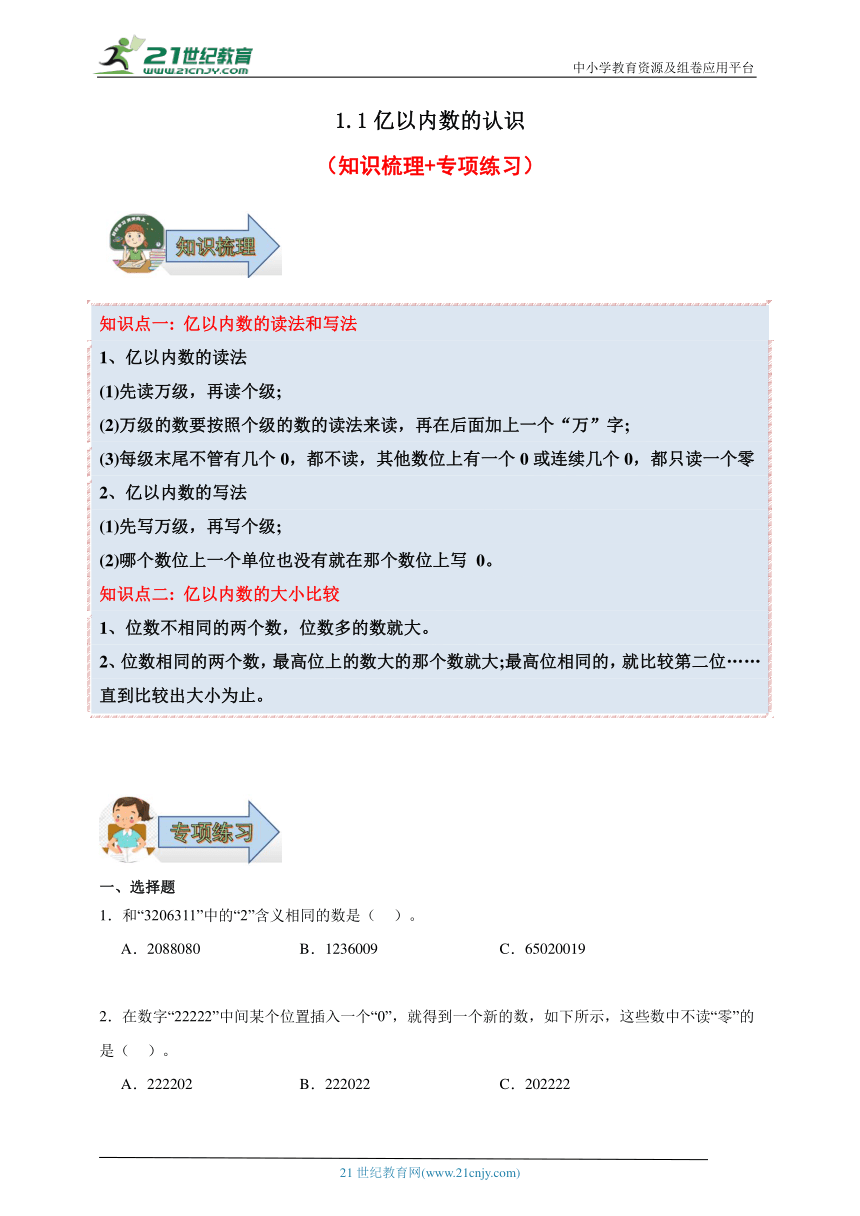 21世纪教育
www.21cnjy.com
中小学教育资源及组卷应用平台

1.1 亿以内数的认识
（知识梳理+专项练习）

知识梳理

知识点一：亿以内数的读法和写法
1、亿以内数的读法
(1)先读万级，再读个级；
(2)万级的数要按照个级的数的读法来读，再在后面加上一个“万”字；
(3)每级末尾不管有几个 0，都不读，其他数位上有一个 0 或连续几个 0，都只读一个零
2、亿以内数的写法
(1)先写万级，再写个级；
(2)哪个数位上一个单位也没有就在那个数位上写 0。
知识点二：亿以内数的大小比较
1、位数不相同的两个数，位数多的数就大。
2、位数相同的两个数，最高位上的数大的那个数就大;最高位相同的，就比较第二位……直到比较出大小为止。

专项练习

一、选择题
1．和“3206311”中的“2”含义相同的数是（　）。
A．2088080　　B．1236009　　C．65020019

2．在数字“22222”中间某个位置插入一个“0”，就得到一个新的数，如下所示，这些数中不读“零”的是（　）。
A．222202　　B．222022　　C．202222

21 世纪教育网(www.21cnjy.com)